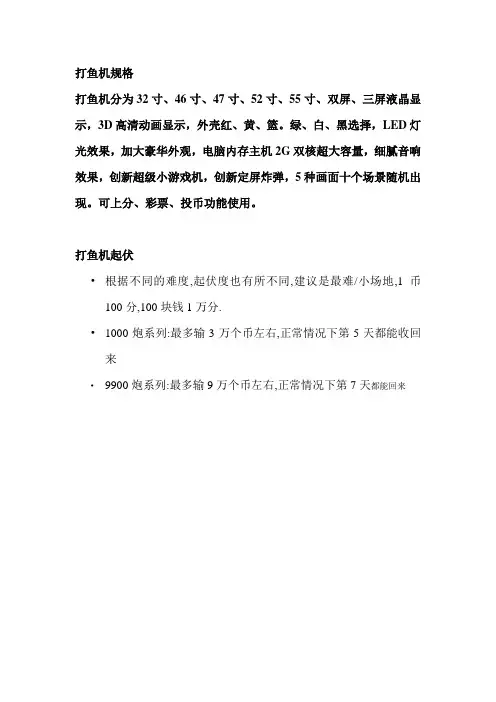 打鱼机规格

打鱼机分为 32 寸、46 寸、47 寸、52 寸、55 寸、双屏、三屏液晶显示，3D 高清动画显示，外壳红、黄、篮。绿、白、黑选择，LED 灯光效果，加大豪华外观，电脑内存主机 2G 双核超大容量，细腻音响效果，创新超级小游戏机，创新定屏炸弹，5 种画面十个场景随机出现。可上分、彩票、投币功能使用。

打鱼机起伏

• 根据不同的难度,起伏度也有所不同,建议是最难/小场地,1 币 100 分,100 块钱 1 万分.

• 1000 炮系列:最多输 3 万个币左右,正常情况下第 5 天都能收回来

• 9900 炮系列:最多输 9 万个币左右,正常情况下第 7 天都能回来